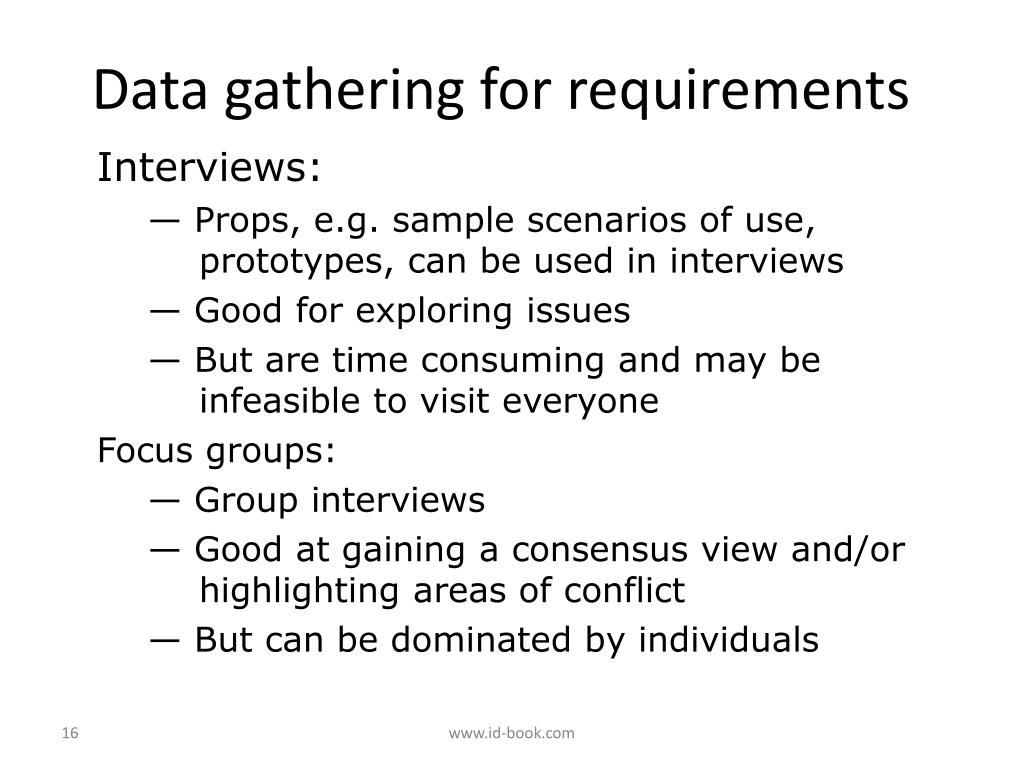 Data gathering for requirements

Interviews:

— Props, e.g. sample scenarios of use, prototypes, can be used in interviews

— Good for exploring issues

— But are time consuming and may be infeasible to visit everyone

Focus groups:

— Group interviews

— Good at gaining a consensus view and/or highlighting areas of conflict

— But can be dominated by individuals

16

www.id-book.com